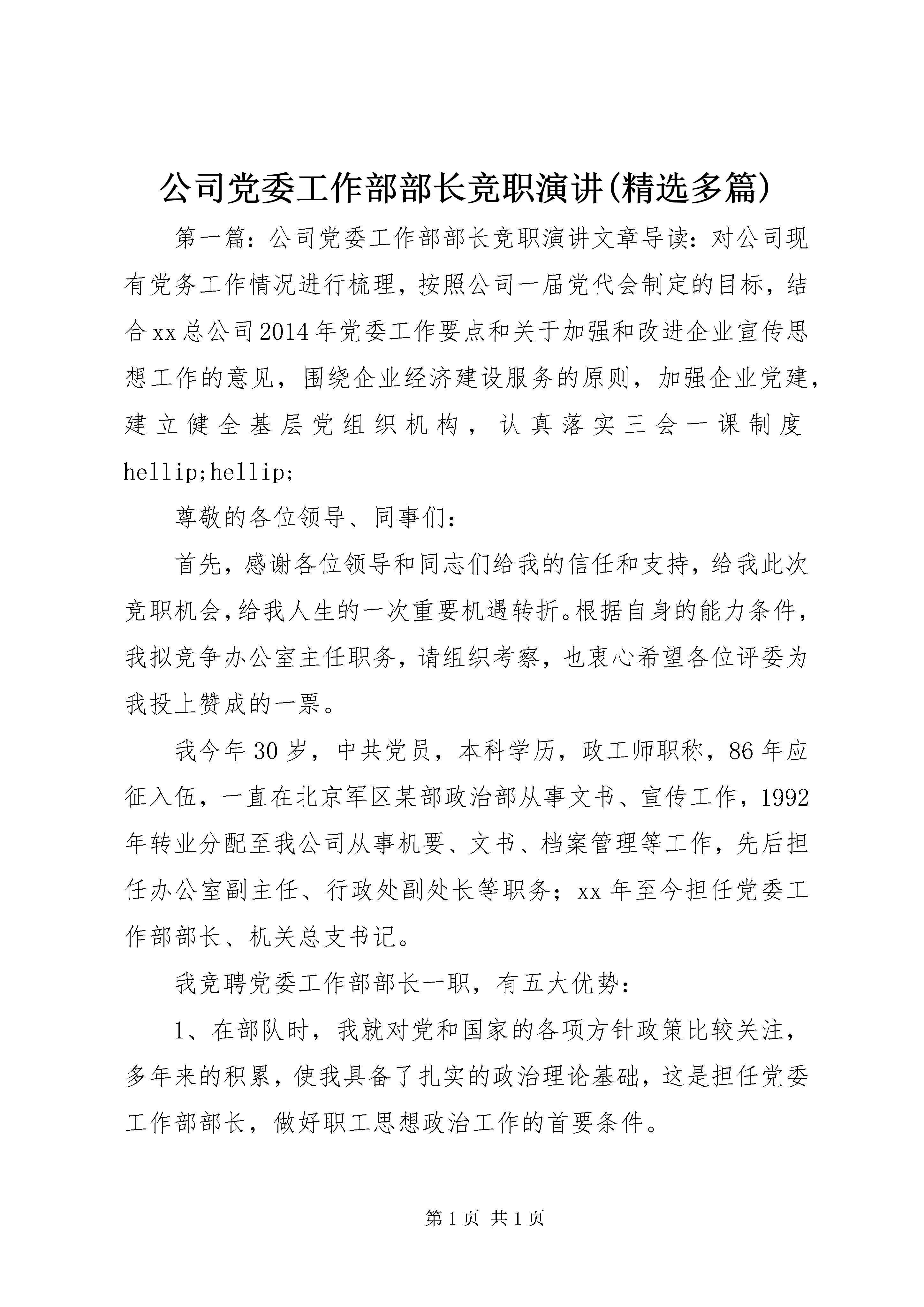 公司党委工作部部长竞职演讲(精选多篇)

第一篇：公司党委工作部部长竞职演讲文章导读：对公司现有党务工作情况进行梳理，按照公司一届党代会制定的目标，结合xx总公司2014年党委工作要点和关于加强和改进企业宣传思想工作的意见，围绕企业经济建设服务的原则，加强企业党建，建立健全基层党组织机构，认真落实三会一课制度hellip;hellip;

尊敬的各位领导、同事们：

首先，感谢各位领导和同志们给我的信任和支持，给我此次竞职机会,给我人生的一次重要机遇转折。根据自身的能力条件，我拟竞争办公室主任职务，请组织考察，也衷心希望各位评委为我投上赞成的一票。

我今年30岁，中共党员，本科学历，政工师职称，86年应征入伍，一直在北京军区某部政治部从事文书、宣传工作，1992年转业分配至我公司从事机要、文书、档案管理等工作，先后担任办公室副主任、行政处副处长等职务；xx年至今担任党委工作部部长、机关总支书记。

我竞聘党委工作部部长一职，有五大优势：

1、在部队时，我就对党和国家的各项方针政策比较关注，多年来的积累，使我具备了扎实的政治理论基础，这是担任党委工作部部长，做好职工思想政治工作的首要条件。

第1页 共1页